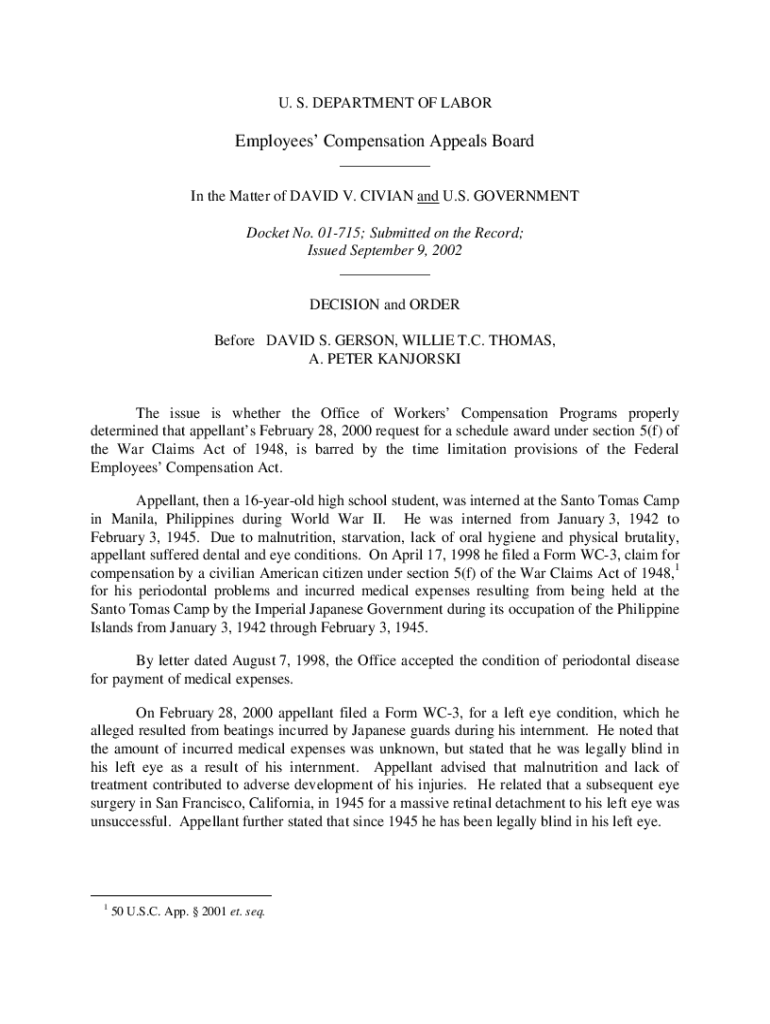 U. S. DEPARTMENT OF LABOR

Employees' Compensation Appeals Board

In the Matter of DAVID V. CIVIAN and U.S. GOVERNMENT

Docket No. 01-715; Submitted on the Record;
Issued September 9, 2002

DECISION and ORDER

Before DAVID S. GERSON, WILLIE T.C. THOMAS,
A. PETER KANJORSKI

The issue is whether the Office of Workers' Compensation Programs properly determined that appellant's February 28, 2000 request for a schedule award under section 5(f) of the War Claims Act of 1948, is barred by the time limitation provisions of the Federal Employees' Compensation Act.

Appellant, then a 16-year-old high school student, was interned at the Santo Tomas Camp in Manila, Philippines during World War II. He was interned from January 3, 1942 to February 3, 1945. Due to malnutrition, starvation, lack of oral hygiene and physical brutality, appellant suffered dental and eye conditions. On April 17, 1998 he filed a Form WC-3, claim for compensation by a civilian American citizen under section 5(f) of the War Claims Act of 1948,$^1$ for his periodontal problems and incurred medical expenses resulting from being held at the Santo Tomas Camp by the Imperial Japanese Government during its occupation of the Philippine Islands from January 3, 1942 through February 3, 1945.

By letter dated August 7, 1998, the Office accepted the condition of periodontal disease for payment of medical expenses.

On February 28, 2000 appellant filed a Form WC-3, for a left eye condition, which he alleged resulted from beatings incurred by Japanese guards during his internment. He noted that the amount of incurred medical expenses was unknown, but stated that he was legally blind in his left eye as a result of his internment. Appellant advised that malnutrition and lack of treatment contributed to adverse development of his injuries. He related that a subsequent eye surgery in San Francisco, California, in 1945 for a massive retinal detachment to his left eye was unsuccessful. Appellant further stated that since 1945 he has been legally blind in his left eye.

$^1$ 50 U.S.C. App. § 2001 et. seq.